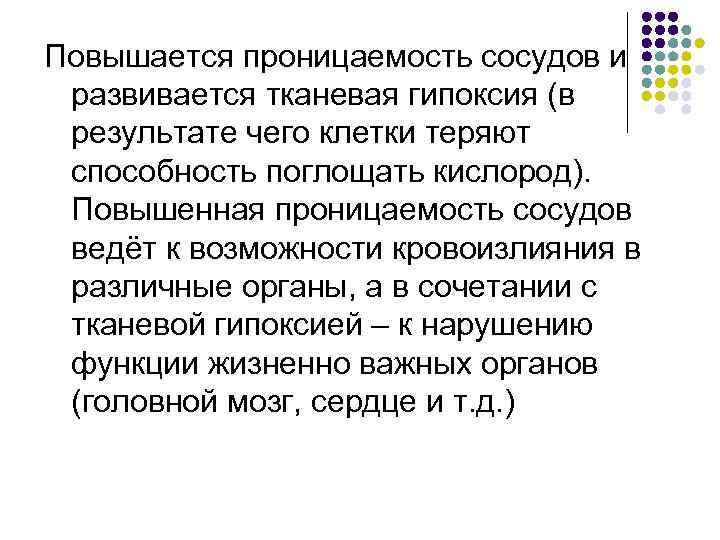 Повышается проницаемость сосудов и развивается тканевая гипоксия (в результате чего клетки теряют способность поглощать кислород). Повышенная проницаемость сосудов ведёт к возможности кровоизлияния в различные органы, а в сочетании с тканевой гипоксией – к нарушению функции жизненно важных органов (головной мозг, сердце и т.д.)